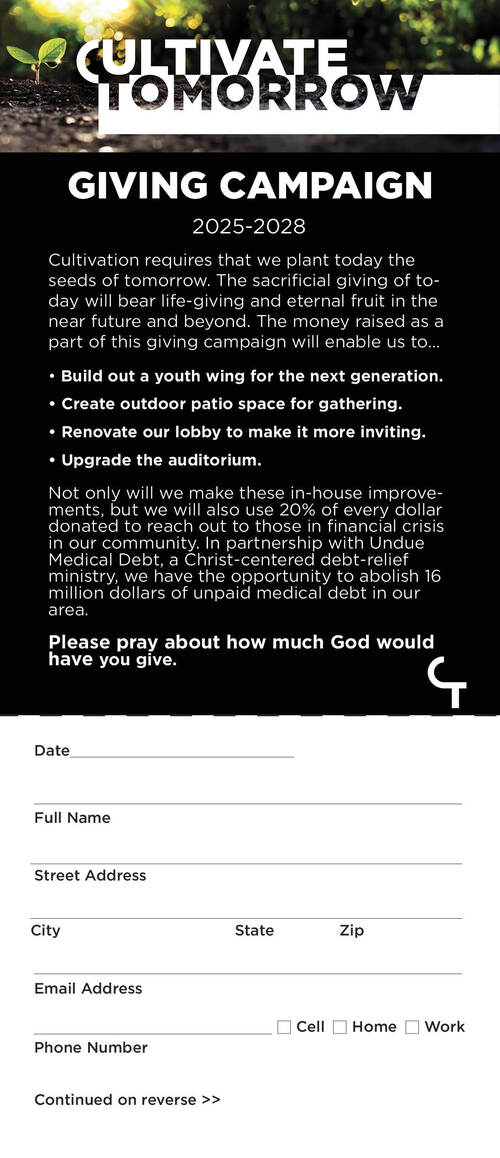 CULTIVATE TOMORROW

GIVING CAMPAIGN

2025-2028

Cultivation requires that we plant today the seeds of tomorrow. The sacrificial giving of today will bear life-giving and eternal fruit in the near future and beyond. The money raised as a part of this giving campaign will enable us to...

• Build out a youth wing for the next generation.

• Create outdoor patio space for gathering.

• Renovate our lobby to make it more inviting.

• Upgrade the auditorium.

Not only will we make these in-house improvements, but we will also use 20% of every dollar donated to reach out to those in financial crisis in our community. In partnership with Undue Medical Debt, a Christ-centered debt-relief ministry, we have the opportunity to abolish 16 million dollars of unpaid medical debt in our area.

Please pray about how much God would have you give.

CT

Date

Full Name

Street Address

City State Zip

Email Address

☐ Cell ☐ Home ☐ Work

Phone Number

Continued on reverse >>